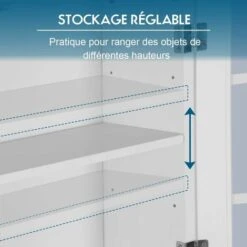 STOCKAGE RÉGLABLE

Pratique pour ranger des objets de différentes hauteurs